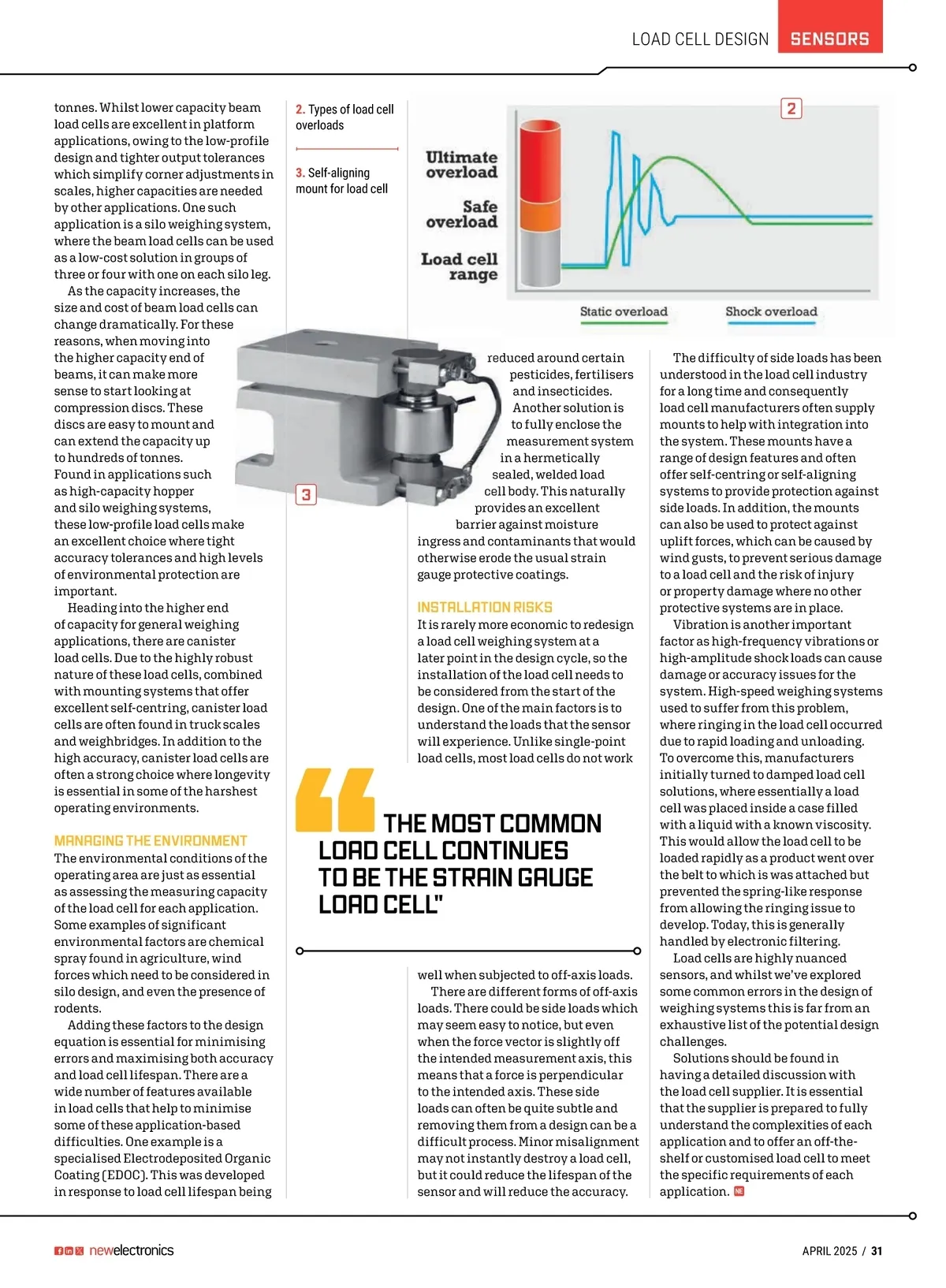 LOAD CELL DESIGN SENSORS

tonnes. Whilst lower capacity beam load cells are excellent in platform applications, owing to the low-profile design and tighter output tolerances which simplify corner adjustments in scales, higher capacities are needed by other applications. One such application is a silo weighing system, where the beam load cells can be used as a low-cost solution in groups of three or four with one on each silo leg.

As the capacity increases, the size and cost of beam load cells can change dramatically. For these reasons, when moving into the higher capacity end of beams, it can make more sense to start looking at compression discs. These discs are easy to mount and can extend the capacity up to hundreds of tonnes. Found in applications such as high-capacity hopper and silo weighing systems, these low-profile load cells make an excellent choice where tight accuracy tolerances and high levels of environmental protection are important.

Heading into the higher end of capacity for general weighing applications, there are canister load cells. Due to the highly robust nature of these load cells, combined with mounting systems that offer excellent self-centring, canister load cells are often found in truck scales and weighbridges. In addition to the high accuracy, canister load cells are often a strong choice where longevity is essential in some of the harshest operating environments.

MANAGING THE ENVIRONMENT

The environmental conditions of the operating area are just as essential as assessing the measuring capacity of the load cell for each application. Some examples of significant environmental factors are chemical spray found in agriculture, wind forces which need to be considered in silo design, and even the presence of rodents.

Adding these factors to the design equation is essential for minimising errors and maximising both accuracy and load cell lifespan. There are a wide number of features available in load cells that help to minimise some of these application-based difficulties. One example is a specialised Electrodeposited Organic Coating (EDOC). This was developed in response to load cell lifespan being

2. Types of load cell overloads

3. Self-aligning mount for load cell

2

Ultimate overload

Safe overload

Load cell range

Static overload

Shock overload

3

reduced around certain pesticides, fertilisers and insecticides. Another solution is to fully enclose the measurement system in a hermetically sealed, welded load cell body. This naturally provides an excellent barrier against moisture ingress and contaminants that would otherwise erode the usual strain gauge protective coatings.

INSTALLATION RISKS

It is rarely more economic to redesign a load cell weighing system at a later point in the design cycle, so the installation of the load cell needs to be considered from the start of the design. One of the main factors is to understand the loads that the sensor will experience. Unlike single-point load cells, most load cells do not work

THE MOST COMMON LOAD CELL CONTINUES TO BE THE STRAIN GAUGE LOAD CELL"

well when subjected to off-axis loads.

There are different forms of off-axis loads. There could be side loads which may seem easy to notice, but even when the force vector is slightly off the intended measurement axis, this means that a force is perpendicular to the intended axis. These side loads can often be quite subtle and removing them from a design can be a difficult process. Minor misalignment may not instantly destroy a load cell, but it could reduce the lifespan of the sensor and will reduce the accuracy.

The difficulty of side loads has been understood in the load cell industry for a long time and consequently load cell manufacturers often supply mounts to help with integration into the system. These mounts have a range of design features and often offer self-centring or self-aligning systems to provide protection against side loads. In addition, the mounts can also be used to protect against uplift forces, which can be caused by wind gusts, to prevent serious damage to a load cell and the risk of injury or property damage where no other protective systems are in place.

Vibration is another important factor as high-frequency vibrations or high-amplitude shock loads can cause damage or accuracy issues for the system. High-speed weighing systems used to suffer from this problem, where ringing in the load cell occurred due to rapid loading and unloading. To overcome this, manufacturers initially turned to damped load cell solutions, where essentially a load cell was placed inside a case filled with a liquid with a known viscosity. This would allow the load cell to be loaded rapidly as a product went over the belt to which is was attached but prevented the spring-like response from allowing the ringing issue to develop. Today, this is generally handled by electronic filtering.

Load cells are highly nuanced sensors, and whilst we've explored some common errors in the design of weighing systems this is far from an exhaustive list of the potential design challenges.

Solutions should be found in having a detailed discussion with the load cell supplier. It is essential that the supplier is prepared to fully understand the complexities of each application and to offer an off-the-shelf or customised load cell to meet the specific requirements of each application. NE

newelectronics

APRIL 2025 / 31